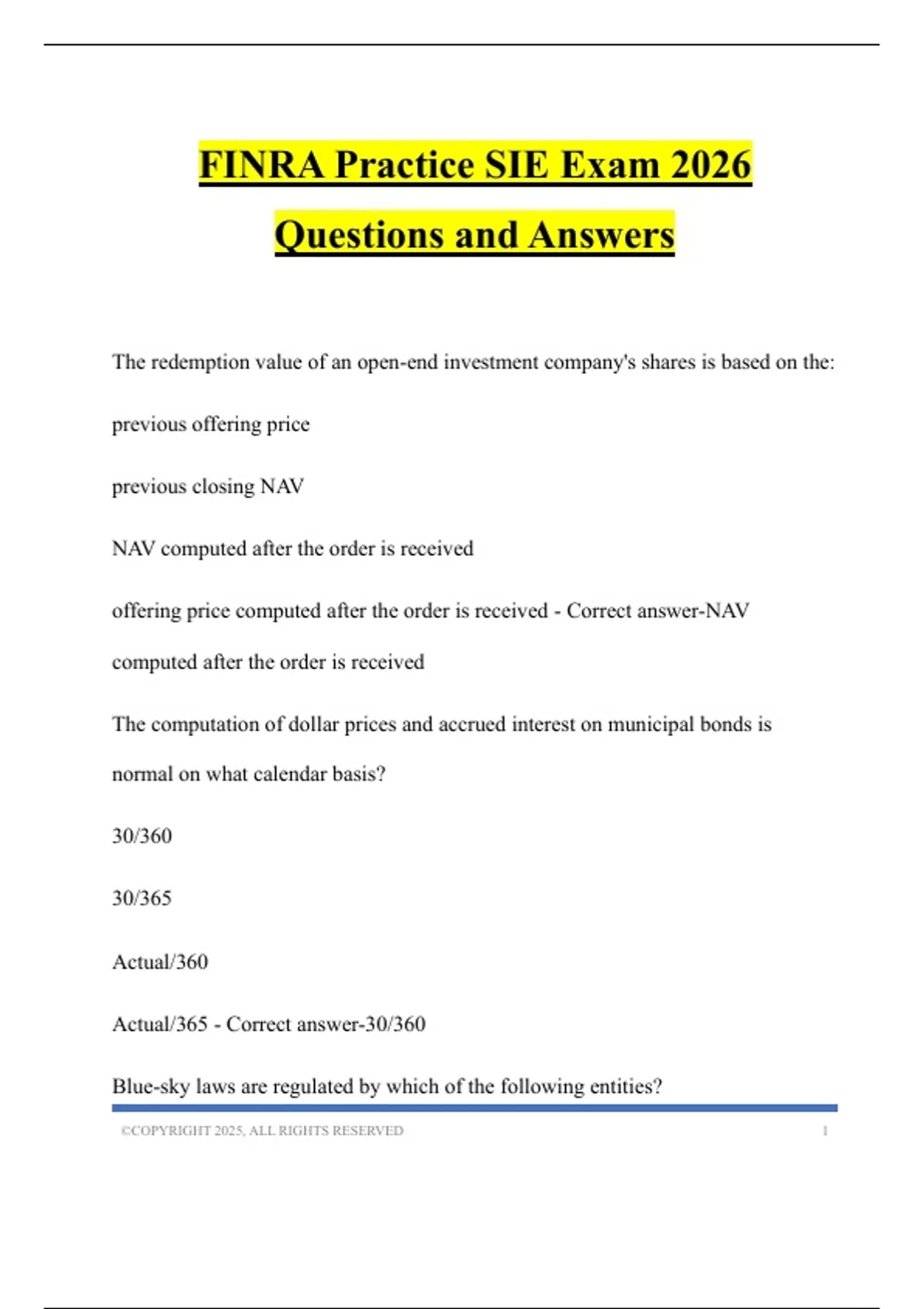 FINRA Practice SIE Exam 2026 Questions and Answers

The redemption value of an open-end investment company's shares is based on the:

previous offering price

previous closing NAV

NAV computed after the order is received

offering price computed after the order is received - Correct answer-NAV computed after the order is received

The computation of dollar prices and accrued interest on municipal bonds is normal on what calendar basis?

30/360

30/365

Actual/360

Actual/365 - Correct answer-30/360

Blue-sky laws are regulated by which of the following entities?

©COPYRIGHT 2025, ALL RIGHTS RESERVED 1